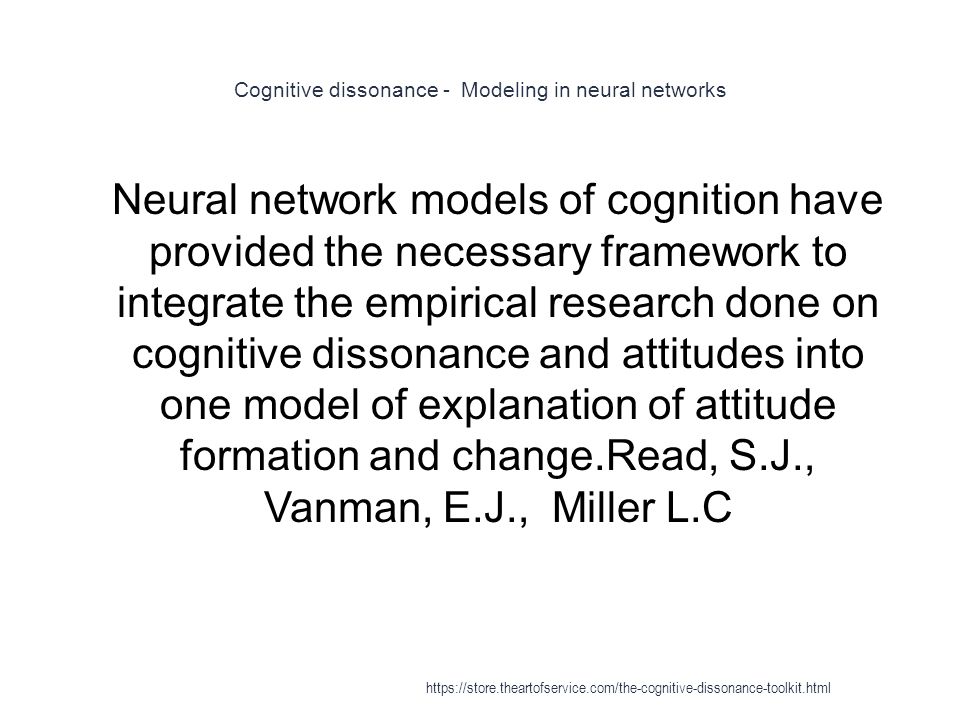 Cognitive dissonance - Modeling in neural networks

Neural network models of cognition have provided the necessary framework to integrate the empirical research done on cognitive dissonance and attitudes into one model of explanation of attitude formation and change.Read, S.J., Vanman, E.J., Miller L.C

https://store.theartofservice.com/the-cognitive-dissonance-toolkit.html